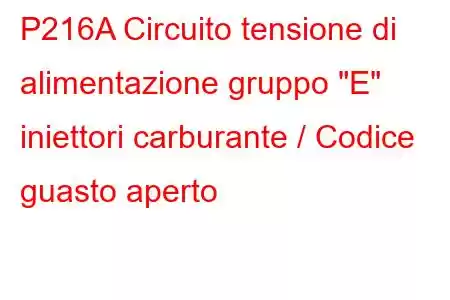 P216A Circuito tensione di alimentazione gruppo "E" iniettori carburante / Codice guasto aperto